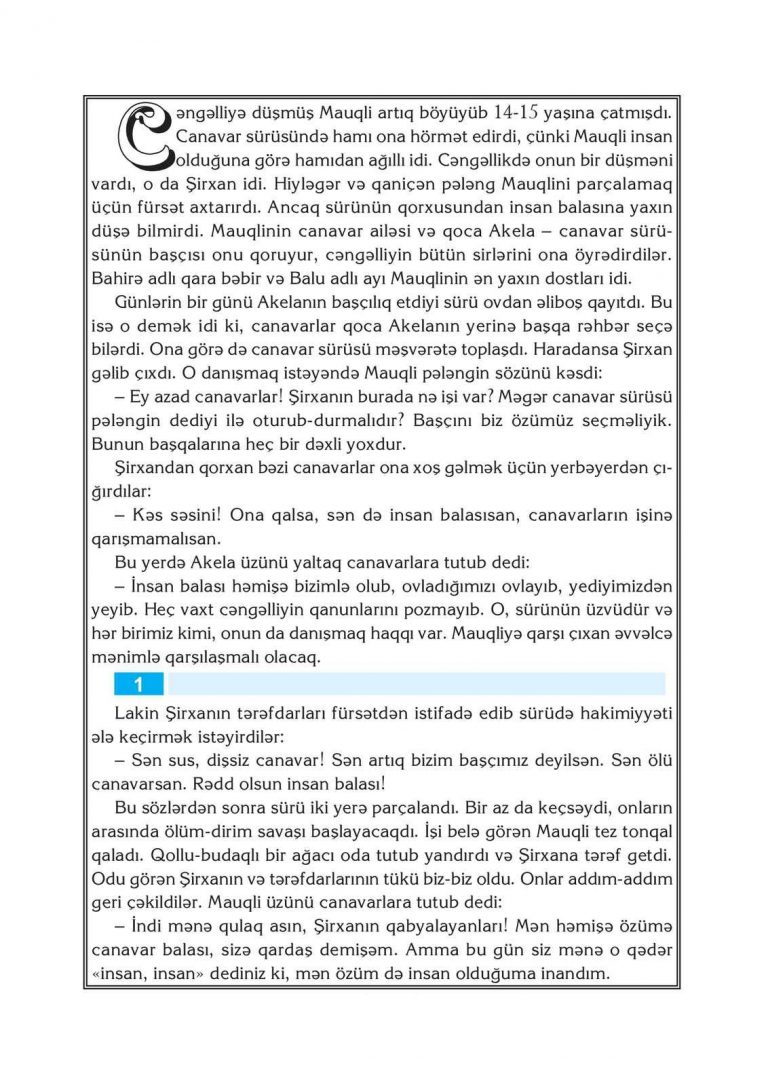 Cəngəlliyə düşmüş Mauqli artıq böyüyüb 14-15 yaşına çatmışdı. Canavar sürüsündə hamı ona hörmət edirdi, çünki Mauqli insan olduğuna görə hamıdan ağıllı idi. Cəngəllikdə onun bir düşməni vardı, o da Şirxan idi. Hiyləgər və qaniçən pələng Mauqlini parçalamaq üçün fürsət axtarırdı. Ancaq sürünün qorxusundan insan balasına yaxın düşə bilmirdi. Mauqlinin canavar ailəsi və qoca Akela – canavar sürüsünün başçısı onu qoruyur, cəngəlliyin bütün sirlərini ona öyrədirdilər. Bahirə adlı qara bəbir və Balu adlı ayı Mauqlinin ən yaxın dostları idi.

Günlərin bir günü Akelanın başçılıq etdiyi sürü ovdan əliboş qayıtdı. Bu isə o demək idi ki, canavarlar qoca Akelanın yerinə başqa rəhbər seçə bilərdi. Ona görə də canavar sürüsü məşvərətə toplaşdı. Haradansa Şirxan gəlib çıxdı. O danışmaq istəyəndə Mauqli pələngin sözünü kəsdi:

– Ey azad canavarlar! Şirxanın burada nə işi var? Məgər canavar sürüsü pələngin dediyi ilə oturub-durmalıdır? Başçını biz özümüz seçməliyik. Bunun başqalarına heç bir dəxli yoxdur.

Şirxandan qorxan bəzi canavarlar ona xoş gəlmək üçün yerbəyerdən çığırdılar:

– Kəs səsini! Ona qalsa, sən də insan balasısan, canavarların işinə qarışmamalısan.

Bu yerdə Akela üzünü yaltaq canavarlara tutub dedi:

– İnsan balası həmişə bizimlə olub, ovladığımızı ovlayıb, yediyimizdən yeyib. Heç vaxt cəngəlliyin qanunlarını pozmayıb. O, sürünün üzvüdür və hər birimiz kimi, onun da danışmaq haqqı var. Mauqliyə qarşı çıxan əvvəlcə mənimlə qarşılaşmalı olacaq.

1

Lakin Şirxanın tərəfdarları fürsətdən istifadə edib sürüdə hakimiyyəti ələ keçirmək istəyirdilər:

– Sən sus, dişsiz canavar! Sən artıq bizim başçımız deyilsən. Sən ölü canavarsan. Rədd olsun insan balası!

Bu sözlərdən sonra sürü iki yerə parçalandı. Bir az da keçsəydi, onların arasında ölüm-dirim savaşı başlayacaqdı. İşi belə görən Mauqli tez tonqal qaladı. Qollu-budaqlı bir ağacı oda tutub yandırdı və Şirxana tərəf getdi. Odu görən Şirxanın və tərəfdarlarının tükü biz-biz oldu. Onlar addım-addım geri çəkildilər. Mauqli üzünü canavarlara tutub dedi:

– İndi mənə qulaq asın, Şirxanın qabyalayanları! Mən həmişə özümə canavar balası, sizə qardaş demişəm. Amma bu gün siz mənə o qədər «insan, insan» dediniz ki, mən özüm də insan olduğuma inandım.